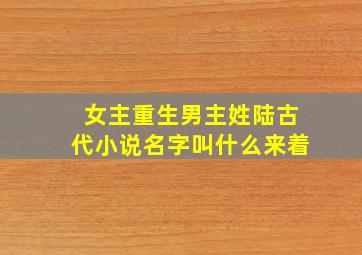 女主重生男主姓陆古代小说名字叫什么来着